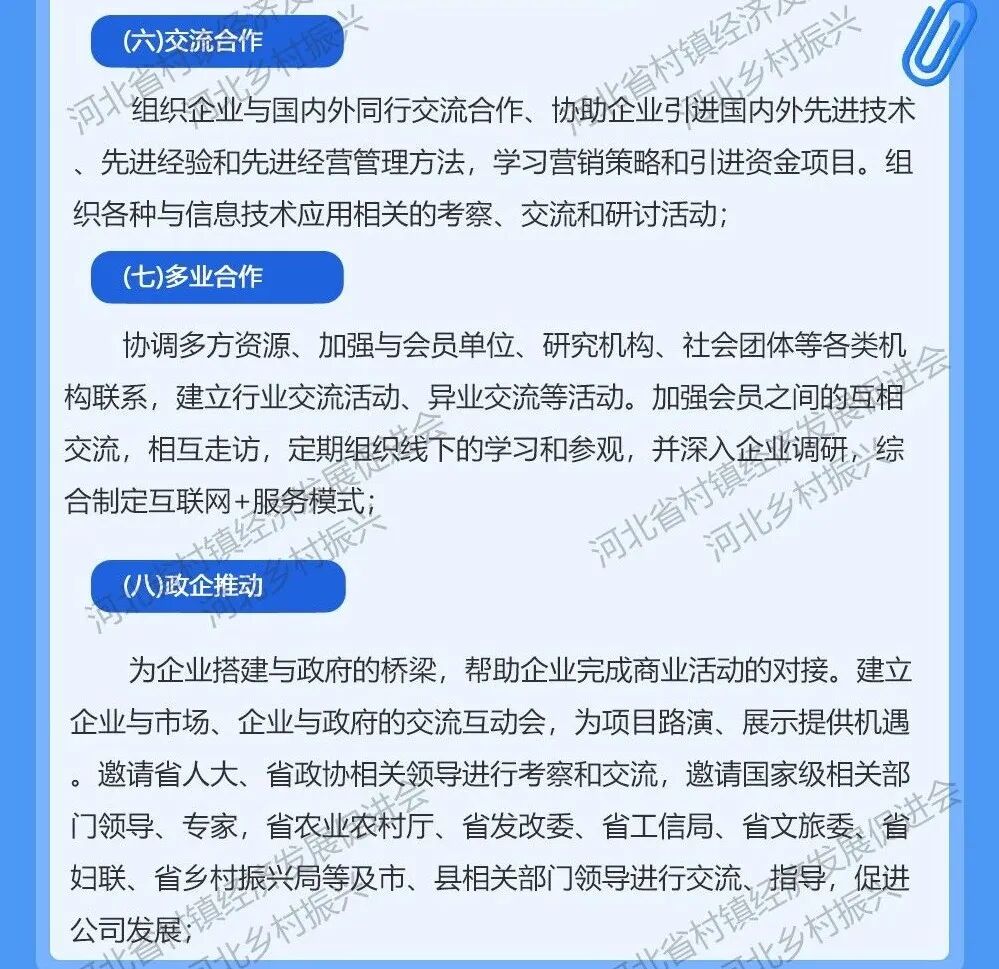 (六)交流合作

组织企业与国内外同行交流合作、协助企业引进国内外先进技术、先进经验和先进经营管理方法，学习营销策略和引进资金项目。组织各种与信息技术应用相关的考察、交流和研讨活动；

(七)多业合作

协调多方资源、加强与会员单位、研究机构、社会团体等各类机构联系，建立行业交流活动、异业交流等活动。加强会员之间的互相交流，相互走访，定期组织线下的学习和参观，并深入企业调研，综合制定互联网+服务模式；

(八)政企推动

为企业搭建与政府的桥梁，帮助企业完成商业活动的对接。建立企业与市场、企业与政府的交流互动会，为项目路演、展示提供机遇。邀请省人大、省政协相关领导进行考察和交流，邀请国家级相关部门领导、专家，省农业农村厅、省发改委、省工信局、省文旅委、省妇联、省乡村振兴局等及市、县相关部门领导进行交流、指导，促进公司发展；

河北省村镇经济发展促进会 河北乡村振兴